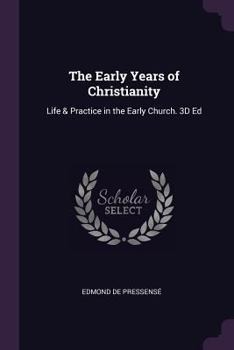 The Early Years of Christianity

Life & Practice in the Early Church. 3D Ed

Scholar SELECT

EDMOND DE PRESSENSÉ